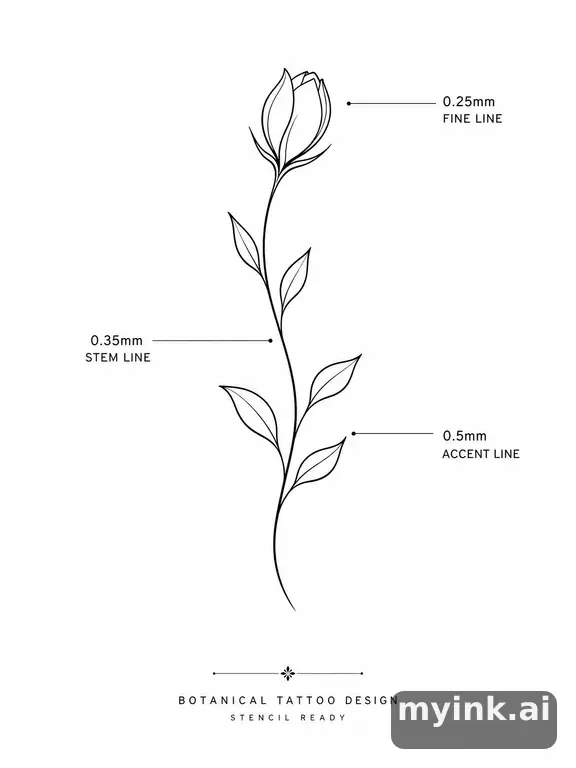 0.25mm
FINE LINE

0.35mm
STEM LINE

0.5mm
ACCENT LINE

BOTANICAL TATTOO DESIGN
STENCIL READY

myink.ai